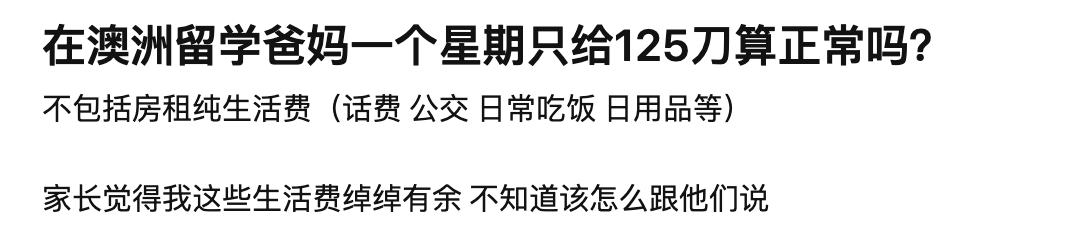 在澳洲留学爸妈一个星期只给125刀算正常吗?

不包括房租纯生活费（话费 公交 日常吃饭 日用品等）

家长觉得我这些生活费绰绰有余 不知道该怎么跟他们说